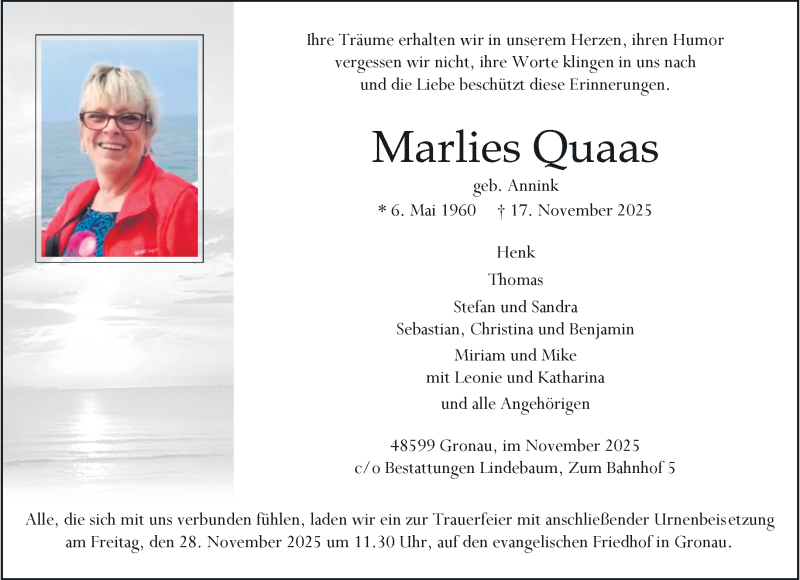 Ihre Träume erhalten wir in unserem Herzen, ihren Humor vergessen wir nicht, ihre Worte klingen in uns nach und die Liebe beschützt diese Erinnerungen.

Marlies Quaas

geb. Annink

* 6. Mai 1960 † 17. November 2025

Henk

Thomas

Stefan und Sandra
Sebastian, Christina und Benjamin

Miriam und Mike
mit Leonie und Katharina

und alle Angehörigen

48599 Gronau, im November 2025
c/o Bestattungen Lindebaum, Zum Bahnhof 5

Alle, die sich mit uns verbunden fühlen, laden wir ein zur Trauerfeier mit anschließender Urnenbeisetzung am Freitag, den 28. November 2025 um 11.30 Uhr, auf den evangelischen Friedhof in Gronau.